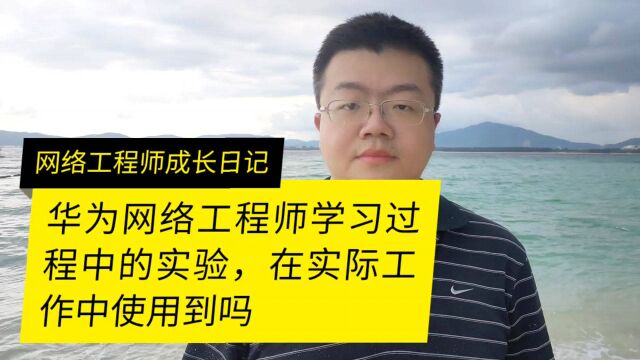 网络工程师成长日记

华为网络工程师学习过程中的实验，在实际工作中使用到吗